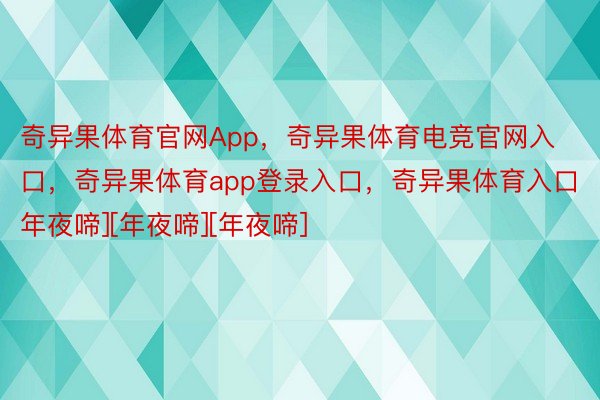 奇异果体育官网App，奇异果体育电竞官网入口，奇异果体育app登录入口，奇异果体育入口年夜啼][年夜啼][年夜啼]